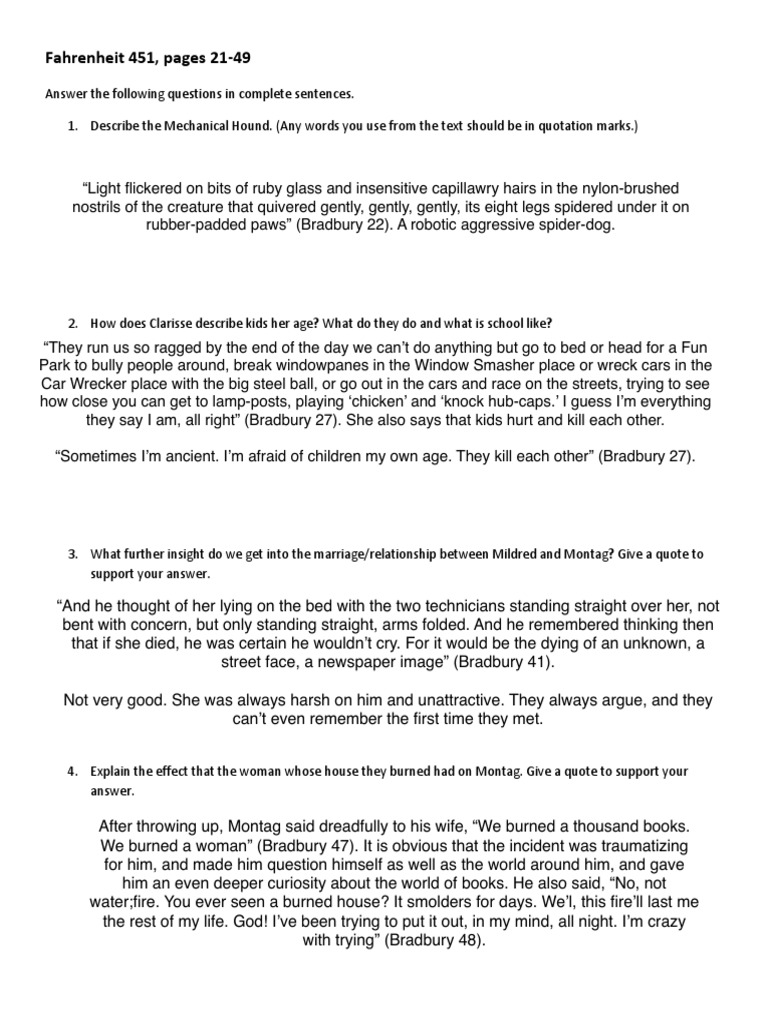 Fahrenheit 451, pages 21-49

Answer the following questions in complete sentences.

1. Describe the Mechanical Hound. (Any words you use from the text should be in quotation marks.)

“Light flickered on bits of ruby glass and insensitive capillawry hairs in the nylon-brushed nostrils of the creature that quivered gently, gently, gently, its eight legs spidered under it on rubber-padded paws” (Bradbury 22). A robotic aggressive spider-dog.

2. How does Clarisse describe kids her age? What do they do and what is school like?

“They run us so ragged by the end of the day we can’t do anything but go to bed or head for a Fun Park to bully people around, break windowpanes in the Window Smasher place or wreck cars in the Car Wrecker place with the big steel ball, or go out in the cars and race on the streets, trying to see how close you can get to lamp-posts, playing ‘chicken’ and ‘knock hub-caps.’ I guess I’m everything they say I am, all right” (Bradbury 27). She also says that kids hurt and kill each other.

“Sometimes I’m ancient. I’m afraid of children my own age. They kill each other” (Bradbury 27).

3. What further insight do we get into the marriage/relationship between Mildred and Montag? Give a quote to support your answer.

“And he thought of her lying on the bed with the two technicians standing straight over her, not bent with concern, but only standing straight, arms folded. And he remembered thinking then that if she died, he was certain he wouldn’t cry. For it would be the dying of an unknown, a street face, a newspaper image” (Bradbury 41).

Not very good. She was always harsh on him and unattractive. They always argue, and they can’t even remember the first time they met.

4. Explain the effect that the woman whose house they burned had on Montag. Give a quote to support your answer.

After throwing up, Montag said dreadfully to his wife, “We burned a thousand books. We burned a woman” (Bradbury 47). It is obvious that the incident was traumatizing for him, and made him question himself as well as the world around him, and gave him an even deeper curiosity about the world of books. He also said, “No, not water;fire. You ever seen a burned house? It smolders for days. We’l, this fire’ll last me the rest of my life. God! I’ve been trying to put it out, in my mind, all night. I’m crazy with trying” (Bradbury 48).